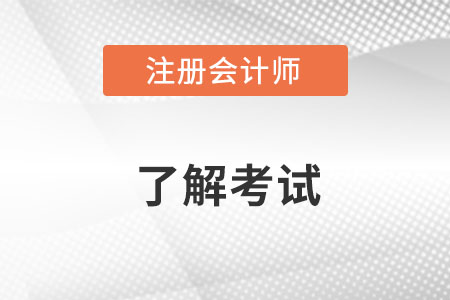 注册会计师

了解考试